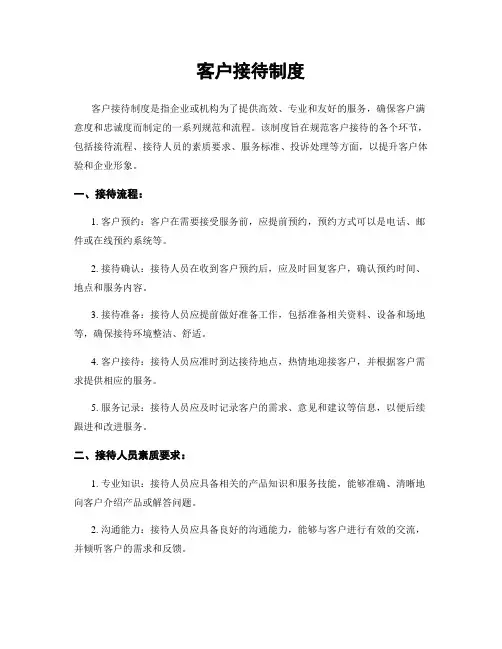 客户接待制度

客户接待制度是指企业或机构为了提供高效、专业和友好的服务，确保客户满意度和忠诚度而制定的一系列规范和流程。该制度旨在规范客户接待的各个环节，包括接待流程、接待人员的素质要求、服务标准、投诉处理等方面，以提升客户体验和企业形象。

一、接待流程：

1. 客户预约：客户在需要接受服务前，应提前预约，预约方式可以是电话、邮件或在线预约系统等。

2. 接待确认：接待人员在收到客户预约后，应及时回复客户，确认预约时间、地点和服务内容。

3. 接待准备：接待人员应提前做好准备工作，包括准备相关资料、设备和场地等，确保接待环境整洁、舒适。

4. 客户接待：接待人员应准时到达接待地点，热情地迎接客户，并根据客户需求提供相应的服务。

5. 服务记录：接待人员应及时记录客户的需求、意见和建议等信息，以便后续跟进和改进服务。

二、接待人员素质要求：

1. 专业知识：接待人员应具备相关的产品知识和服务技能，能够准确、清晰地向客户介绍产品或解答问题。

2. 沟通能力：接待人员应具备良好的沟通能力，能够与客户进行有效的交流，并倾听客户的需求和反馈。